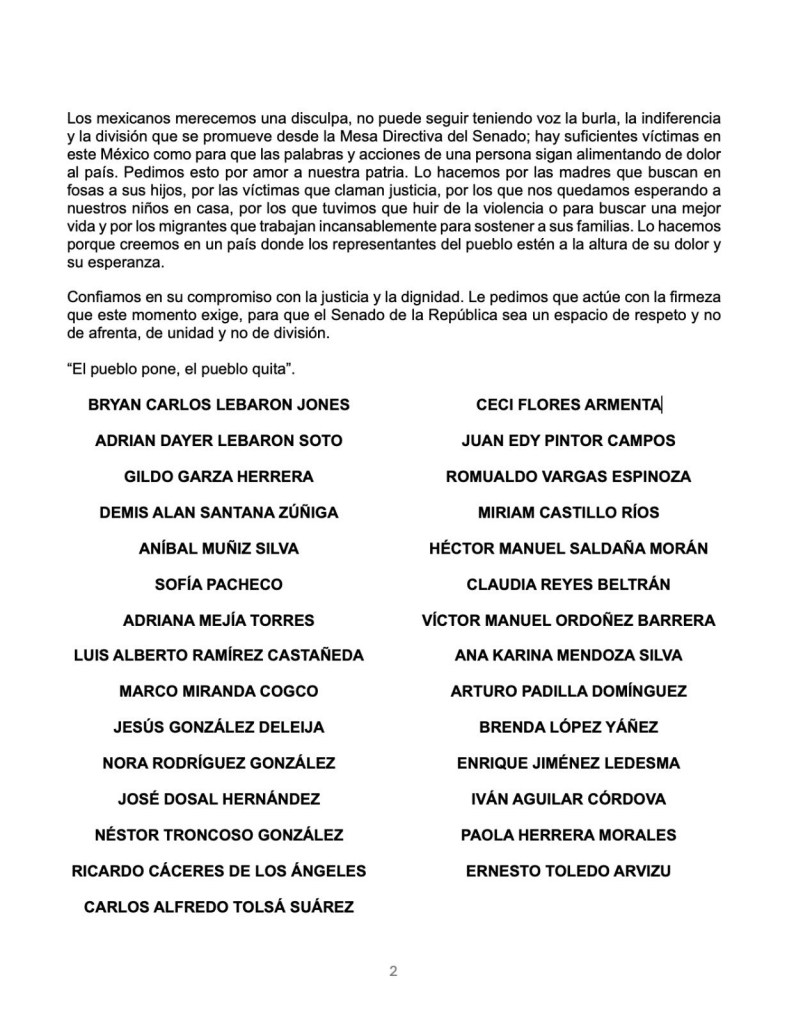 Los mexicanos merecemos una disculpa, no puede seguir teniendo voz la burla, la indiferencia y la división que se promueve desde la Mesa Directiva del Senado; hay suficientes víctimas en este México como para que las palabras y acciones de una persona sigan alimentando de dolor al país. Pedimos esto por amor a nuestra patria. Lo hacemos por las madres que buscan en fosas a sus hijos, por las víctimas que claman justicia, por los que nos quedamos esperando a nuestros niños en casa, por los que tuvimos que huir de la violencia o para buscar una mejor vida y por los migrantes que trabajan incansablemente para sostener a sus familias. Lo hacemos porque creemos en un país donde los representantes del pueblo estén a la altura de su dolor y su esperanza.

Confiamos en su compromiso con la justicia y la dignidad. Le pedimos que actúe con la firmeza que este momento exige, para que el Senado de la República sea un espacio de respeto y no de afrenta, de unidad y no de división.

“El pueblo pone, el pueblo quita”.

BRYAN CARLOS LEBARON JONES

ADRIAN DAYER LEBARON SOTO

GILDO GARZA HERRERA

DEMIS ALAN SANTANA ZÚÑIGA

ANÍBAL MUÑIZ SILVA

SOFÍA PACHECO

ADRIANA MEJÍA TORRES

LUIS ALBERTO RAMÍREZ CASTAÑEDA

MARCO MIRANDA COGCO

JESÚS GONZÁLEZ DELEIJA

NORA RODRÍGUEZ GONZÁLEZ

JOSÉ DOSAL HERNÁNDEZ

NÉSTOR TRONCOSO GONZÁLEZ

RICARDO CÁCERES DE LOS ÁNGELES

CARLOS ALFREDO TOLSÁ SUÁREZ

CECI FLORES ARMENTA

JUAN EDY PINTOR CAMPOS

ROMUALDO VARGAS ESPINOZA

MIRIAM CASTILLO RÍOS

HÉCTOR MANUEL SALDAÑA MORÁN

CLAUDIA REYES BELTRÁN

VÍCTOR MANUEL ORDOÑEZ BARRERA

ANA KARINA MENDOZA SILVA

ARTURO PADILLA DOMÍNGUEZ

BRENDA LÓPEZ YÁÑEZ

ENRIQUE JIMÉNEZ LEDESMA

IVÁN AGUILAR CÓRDOVA

PAOLA HERRERA MORALES

ERNESTO TOLEDO ARVIZU

2